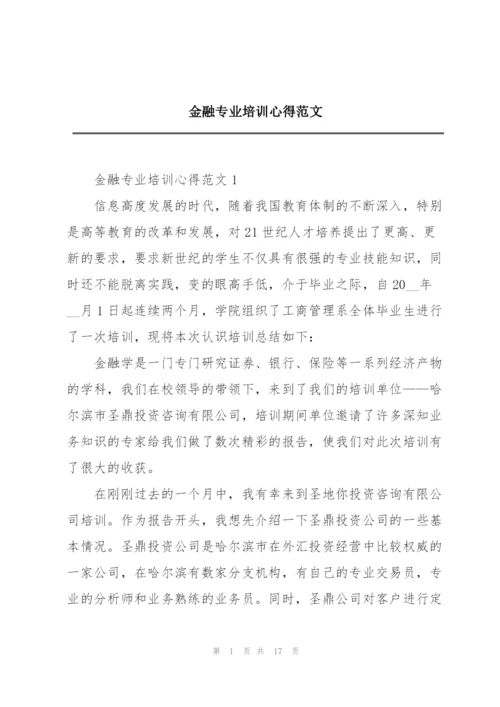 金融专业培训心得范文

金融专业培训心得范文 1

信息高度发展的时代，随着我国教育体制的不断深入，特别是高等教育的改革和发展，对 21 世纪人才培养提出了更高、更新的要求，要求新世纪的学生不仅具有很强的专业技能知识，同时还不能脱离实践，变的眼高手低，介于毕业之际，自 20__年__月 1 日起连续两个月，学院组织了工商管理系全体毕业生进行了一次培训，现将本次认识培训总结如下：

金融学是一门专门研究证券、银行、保险等一系列经济产物的学科，我们在校领导的带领下，来到了我们的培训单位——哈尔滨市圣鼎投资咨询有限公司，培训期间单位邀请了许多深知业务知识的专家给我们做了数次精彩的报告，使我们对此次培训有了很大的收获。

在刚刚过去的一个月中，我有幸来到圣地你投资咨询有限公司培训。作为报告开头，我想先介绍一下圣鼎投资公司的一些基本情况。圣鼎投资公司是哈尔滨市在外汇投资经营中比较权威的一家公司，在哈尔滨有数家分支机构，有自己的专业交易员，专业的分析师和业务熟练的业务员。同时，圣鼎公司对客户进行定

第 1 页 共 17 页